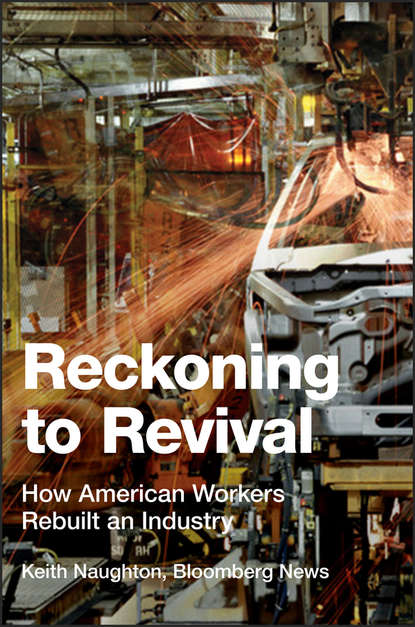 Reckoning to Revival

How American Workers Rebuilt an Industry

Keith Naughton, Bloomberg News